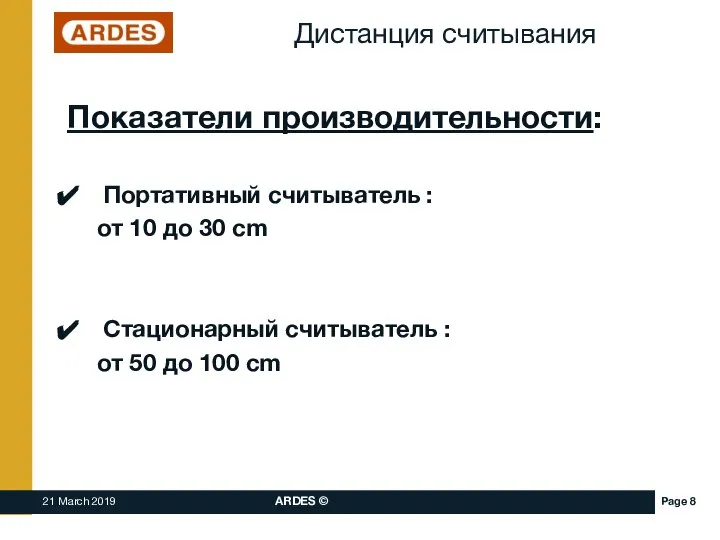 ARDES

Дистанция считывания

Показатели производительности:

✔ Портативный считыватель : от 10 до 30 cm

✔ Стационарный считыватель : от 50 до 100 cm

21 March 2019

ARDES ©

Page 8